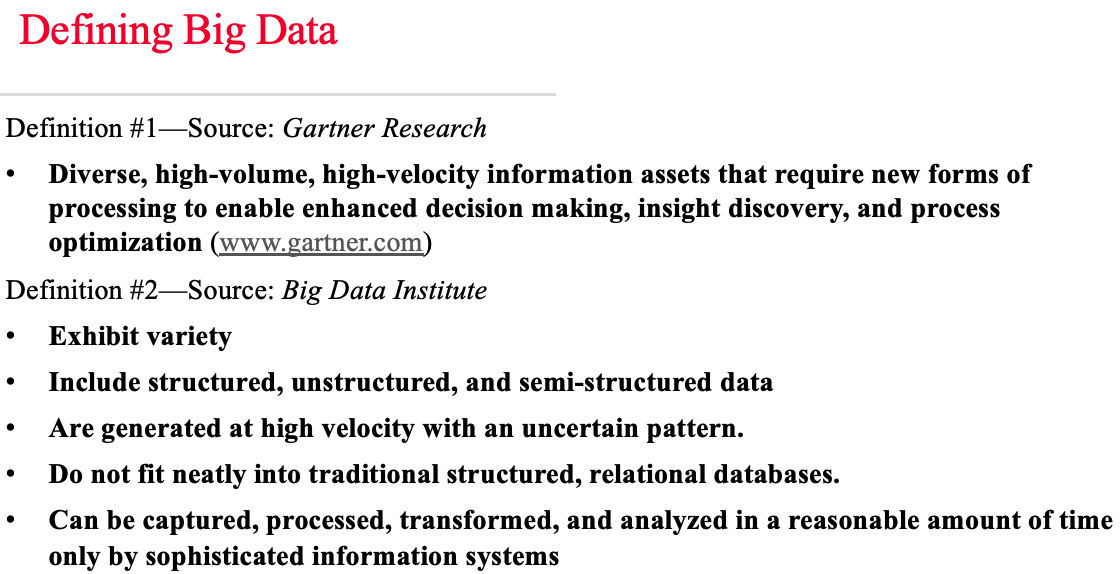 Defining Big Data

Definition #1—Source: Gartner Research

• Diverse, high-volume, high-velocity information assets that require new forms of processing to enable enhanced decision making, insight discovery, and process optimization (www.gartner.com)

Definition #2—Source: Big Data Institute

• Exhibit variety
• Include structured, unstructured, and semi-structured data
• Are generated at high velocity with an uncertain pattern.
• Do not fit neatly into traditional structured, relational databases.
• Can be captured, processed, transformed, and analyzed in a reasonable amount of time only by sophisticated information systems